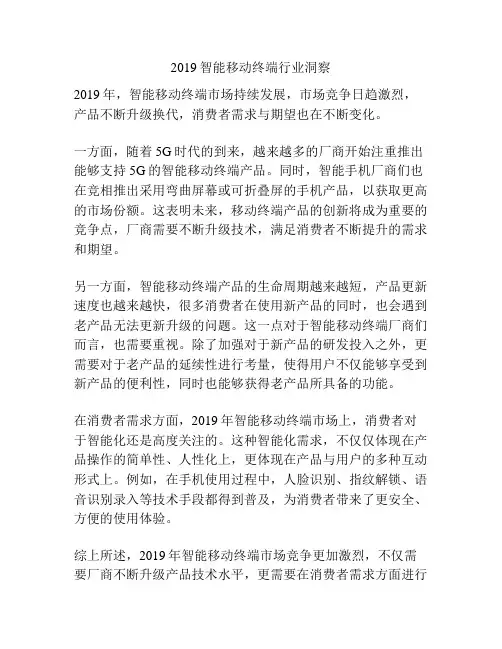 2019 智能移动终端行业洞察

2019 年，智能移动终端市场持续发展，市场竞争日趋激烈，产品不断升级换代，消费者需求与期望也在不断变化。

一方面，随着 5G 时代的到来，越来越多的厂商开始注重推出能够支持 5G 的智能移动终端产品。同时，智能手机厂商们也在竞相推出采用弯曲屏幕或可折叠屏的手机产品，以获取更高的市场份额。这表明未来，移动终端产品的创新将成为重要的竞争点，厂商需要不断升级技术，满足消费者不断提升的需求和期望。

另一方面，智能移动终端产品的生命周期越来越短，产品更新速度也越来越快，很多消费者在使用新产品的同时，也会遇到老产品无法更新升级的问题。这一点对于智能移动终端厂商们而言，也需要重视。除了加强对于新产品的研发投入之外，更需要对于老产品的延续性进行考量，使得用户不仅能够享受到新产品的便利性，同时也能够获得老产品所具备的功能。

在消费者需求方面，2019 年智能移动终端市场上，消费者对于智能化还是高度关注的。这种智能化需求，不仅仅体现在产品操作的简单性、人性化上，更体现在产品与用户的多种互动形式上。例如，在手机使用过程中，人脸识别、指纹解锁、语音识别录入等技术手段都得到普及，为消费者带来了更安全、方便的使用体验。

综上所述，2019 年智能移动终端市场竞争更加激烈，不仅需要厂商不断升级产品技术水平，更需要在消费者需求方面进行